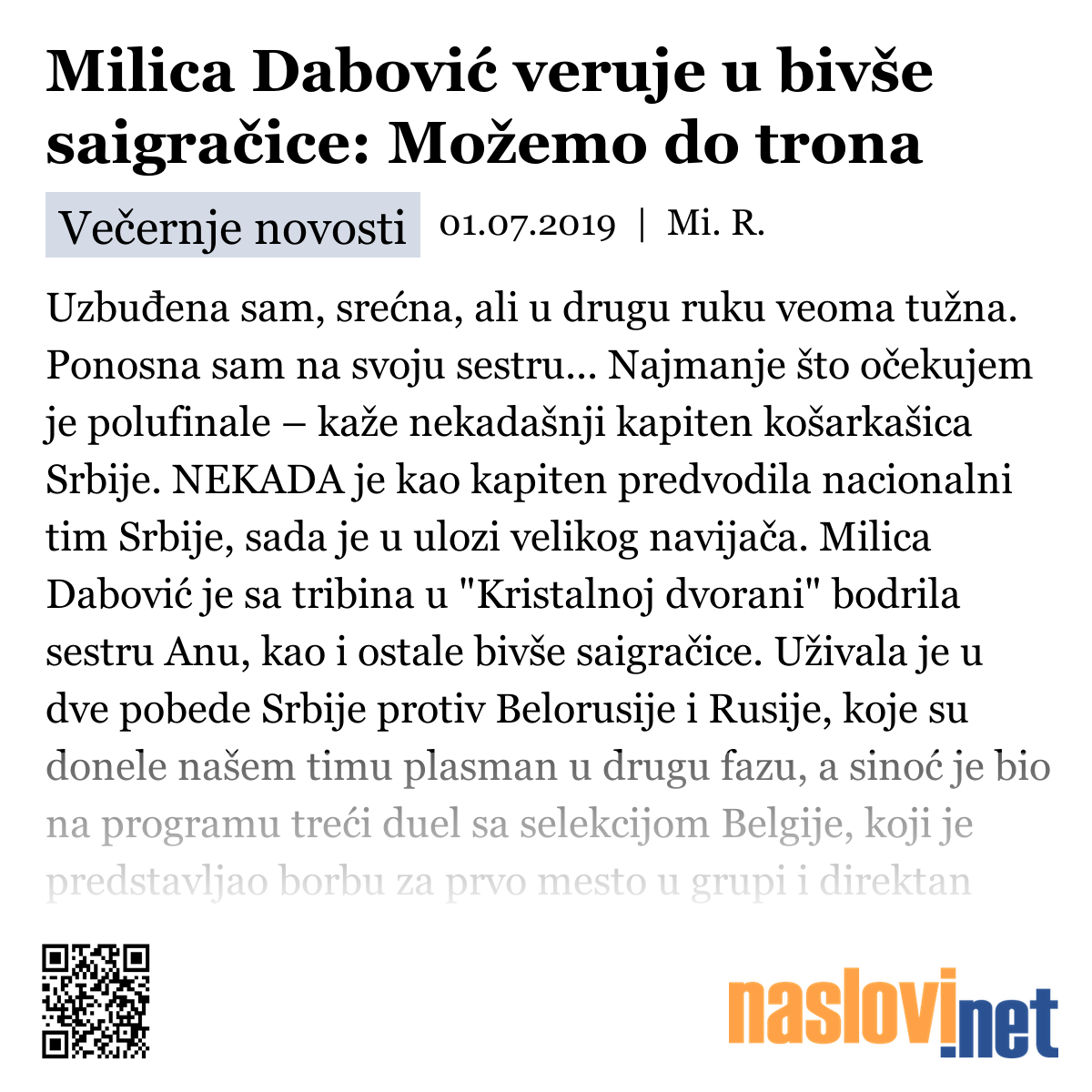 Milica Dabović veruje u bivše saigračice: Možemo do trona

Večernje novosti 01.07.2019 | Mi. R.

Uzbuđena sam, srećna, ali u drugu ruku veoma tužna. Ponosna sam na svoju sestru... Najmanje što očekujem je polufinale – kaže nekadašnji kapiten košarkašica Srbije. NEKADA je kao kapiten predvodila nacionalni tim Srbije, sada je u ulozi velikog navijača. Milica Dabović je sa tribina u "Kristalnoj dvorani" bodrila sestru Anu, kao i ostale bivše saigračice. Uživala je u dve pobede Srbije protiv Belorusije i Rusije, koje su donele našem timu plasman u drugu fazu, a sinoć je bio na programu treći duel sa selekcijom Belgije, koji je predstavljao borbu za prvo mesto u grupi i direktan

naslovi.net